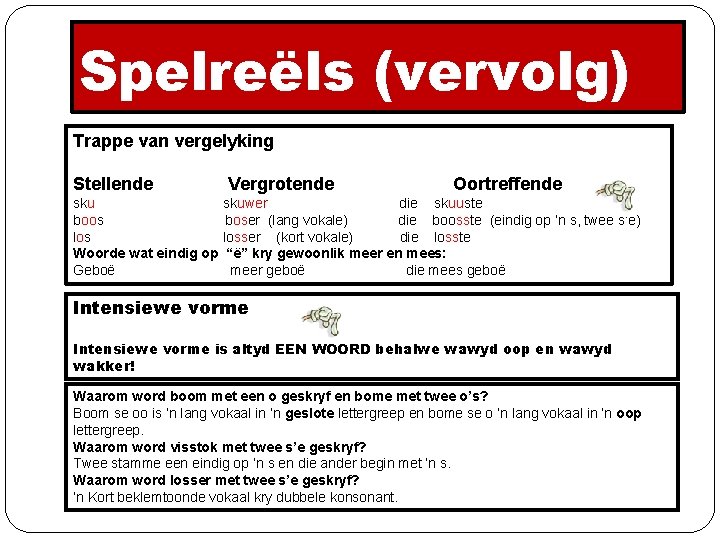 Spelreëls (vervolg)

Trappe van vergelyking

| Stellende | Vergrotende | Oortreffende |
|---|---|---|
| sku | skuwer | die skuuste |
| boos | boser (lang vokale) | die boosste (eindig op 'n s, twee s'e) |
| los | losser (kort vokale) | die losste |

Woorde wat eindig op "ë" kry gewoonlik meer en mees:

| Geboë | meer geboë | die mees geboë |
|---|---|---|

Intensiewe vorme

Intensiewe vorme is altyd EEN WOORD behalwe wawyd oop en wawyd wakker!

Waarom word boom met een o geskryf en bome met twee o's?
Boom se oo is 'n lang vokaal in 'n geslote lettergreep en bome se o 'n lang vokaal in 'n oop lettergreep.
Waarom word visstok met twee s'e geskryf?
Twee stamme een eindig op 'n s en die ander begin met 'n s.
Waarom word losser met twee s'e geskryf?
'n Kort beklemtoonde vokaal kry dubbele konsonant.